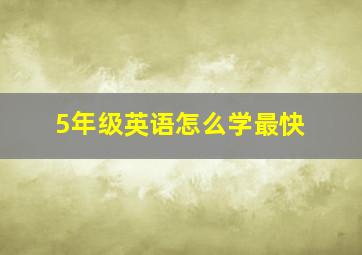 5年级英语怎么学最快